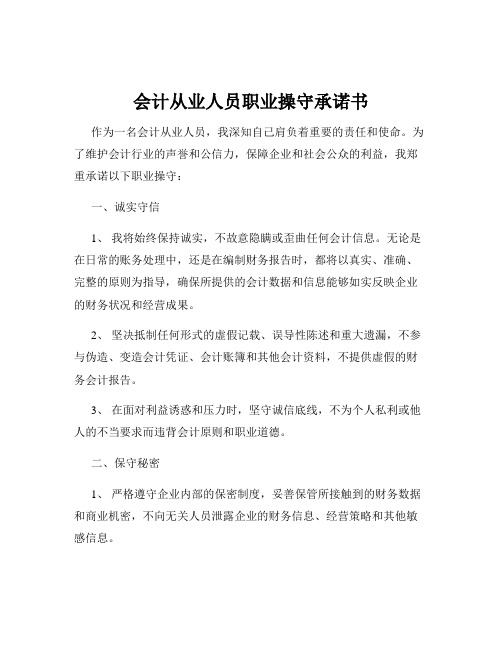 会计从业人员职业操守承诺书

作为一名会计从业人员，我深知自己肩负着重要的责任和使命。为了维护会计行业的声誉和公信力，保障企业和社会公众的利益，我郑重承诺以下职业操守：

一、诚实守信

1、 我将始终保持诚实，不故意隐瞒或歪曲任何会计信息。无论是在日常的账务处理中，还是在编制财务报告时，都将以真实、准确、完整的原则为指导，确保所提供的会计数据和信息能够如实反映企业的财务状况和经营成果。

2、 坚决抵制任何形式的虚假记载、误导性陈述和重大遗漏，不参与伪造、变造会计凭证、会计账簿和其他会计资料，不提供虚假的财务会计报告。

3、 在面对利益诱惑和压力时，坚守诚信底线，不为个人私利或他人的不当要求而违背会计原则和职业道德。

二、保守秘密

1、 严格遵守企业内部的保密制度，妥善保管所接触到的财务数据和商业机密，不向无关人员泄露企业的财务信息、经营策略和其他敏感信息。